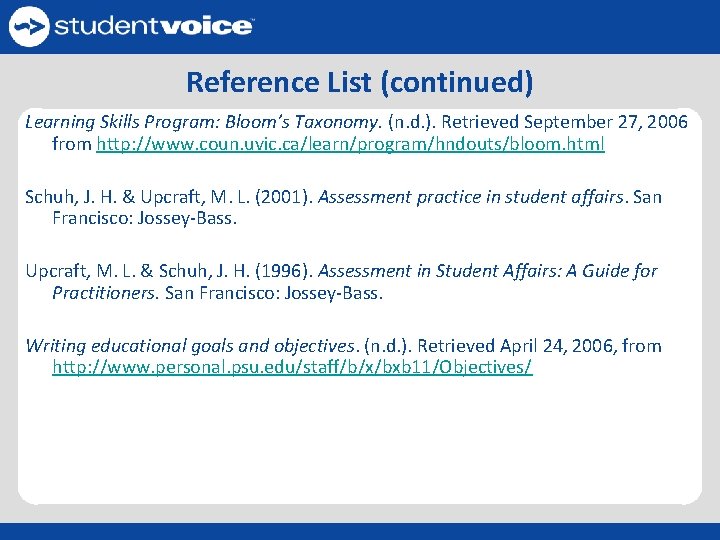 studentvoice

Reference List (continued)

Learning Skills Program: Bloom's Taxonomy. (n.d.). Retrieved September 27, 2006 from http://www.coun.uvic.ca/learn/program/hndouts/bloom.html

Schuh, J. H. & Upcraft, M. L. (2001). Assessment practice in student affairs. San Francisco: Jossey-Bass.

Upcraft, M. L. & Schuh, J. H. (1996). Assessment in Student Affairs: A Guide for Practitioners. San Francisco: Jossey-Bass.

Writing educational goals and objectives. (n.d.). Retrieved April 24, 2006, from http://www.personal.psu.edu/staff/b/x/bxb11/Objectives/